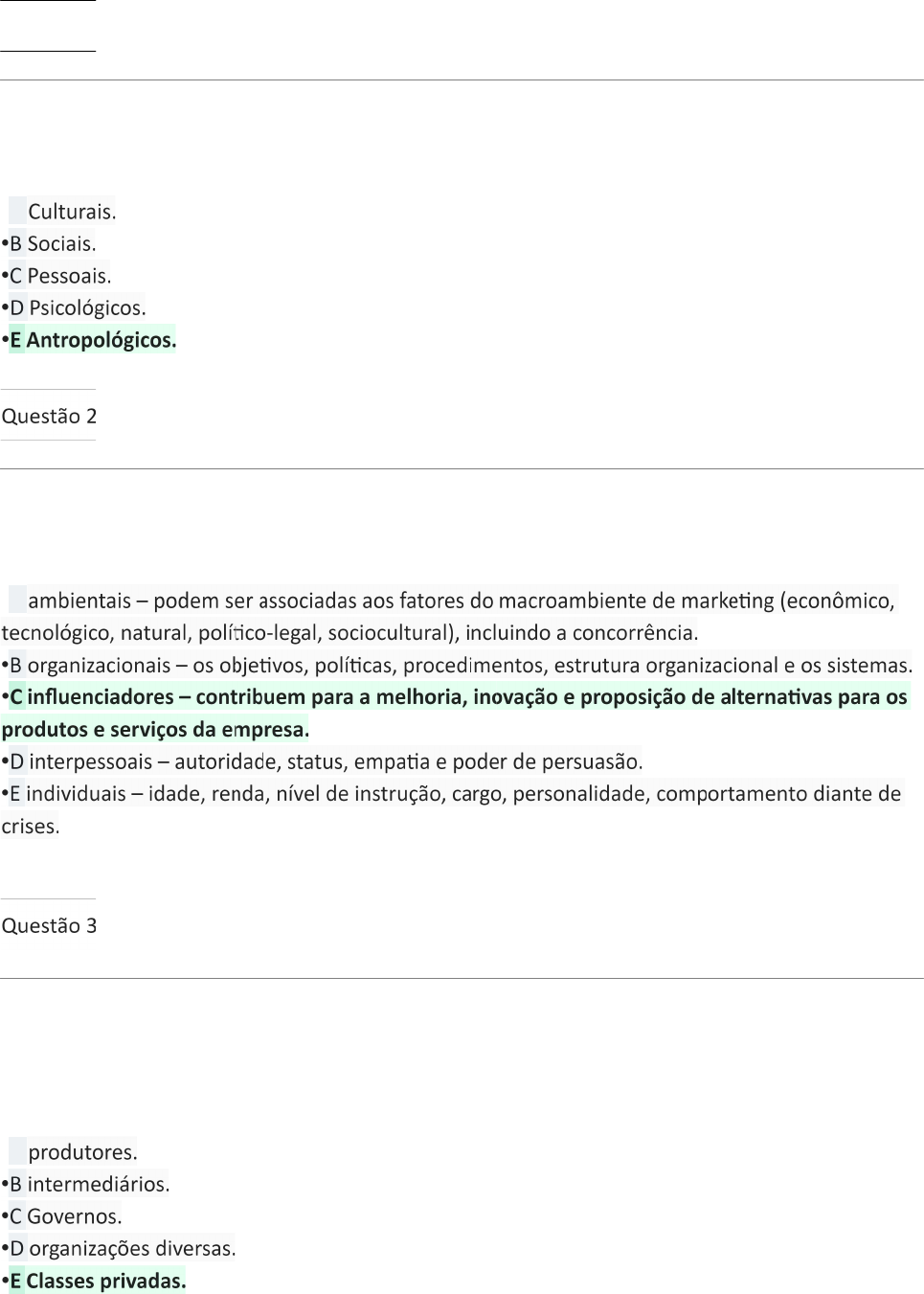 Culturais.
•B Sociais.
•C Pessoais.
•D Psicológicos.
•E Antropológicos.

Questão 2

ambientais – podem ser associadas aos fatores do macroambiente de marketing (econômico, tecnológico, natural, político-legal, sociocultural), incluindo a concorrência.
•B organizacionais – os objetivos, políticas, procedimentos, estrutura organizacional e os sistemas.
•C influenciadores – contribuem para a melhoria, inovação e proposição de alternativas para os produtos e serviços da empresa.
•D interpessoais – autoridade, status, empatia e poder de persuasão.
•E individuais – idade, renda, nível de instrução, cargo, personalidade, comportamento diante de crises.

Questão 3

produtores.
•B intermediários.
•C Governos.
•D organizações diversas.
•E Classes privadas.